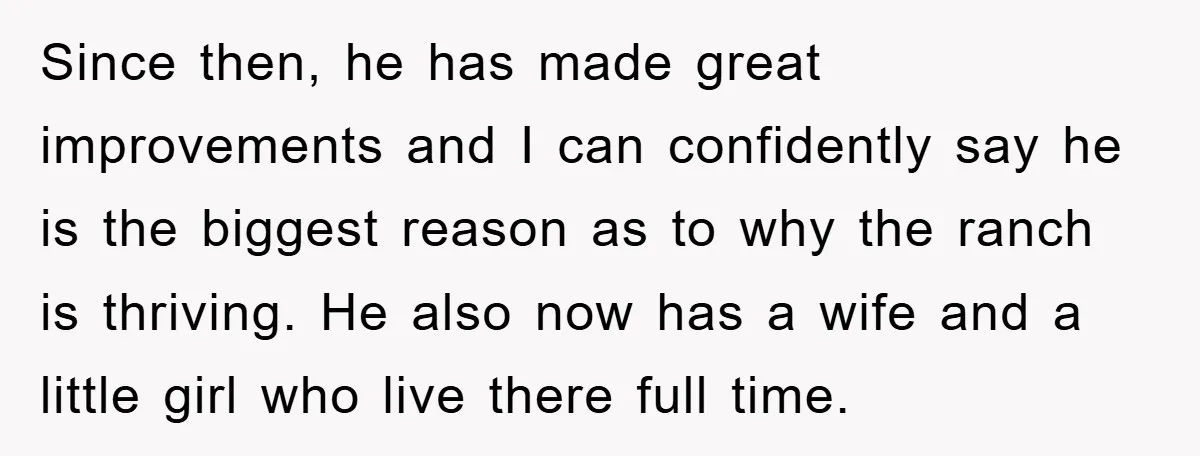 Since then, he has made great improvements and I can confidently say he is the biggest reason as to why the ranch is thriving. He also now has a wife and a little girl who live there full time.